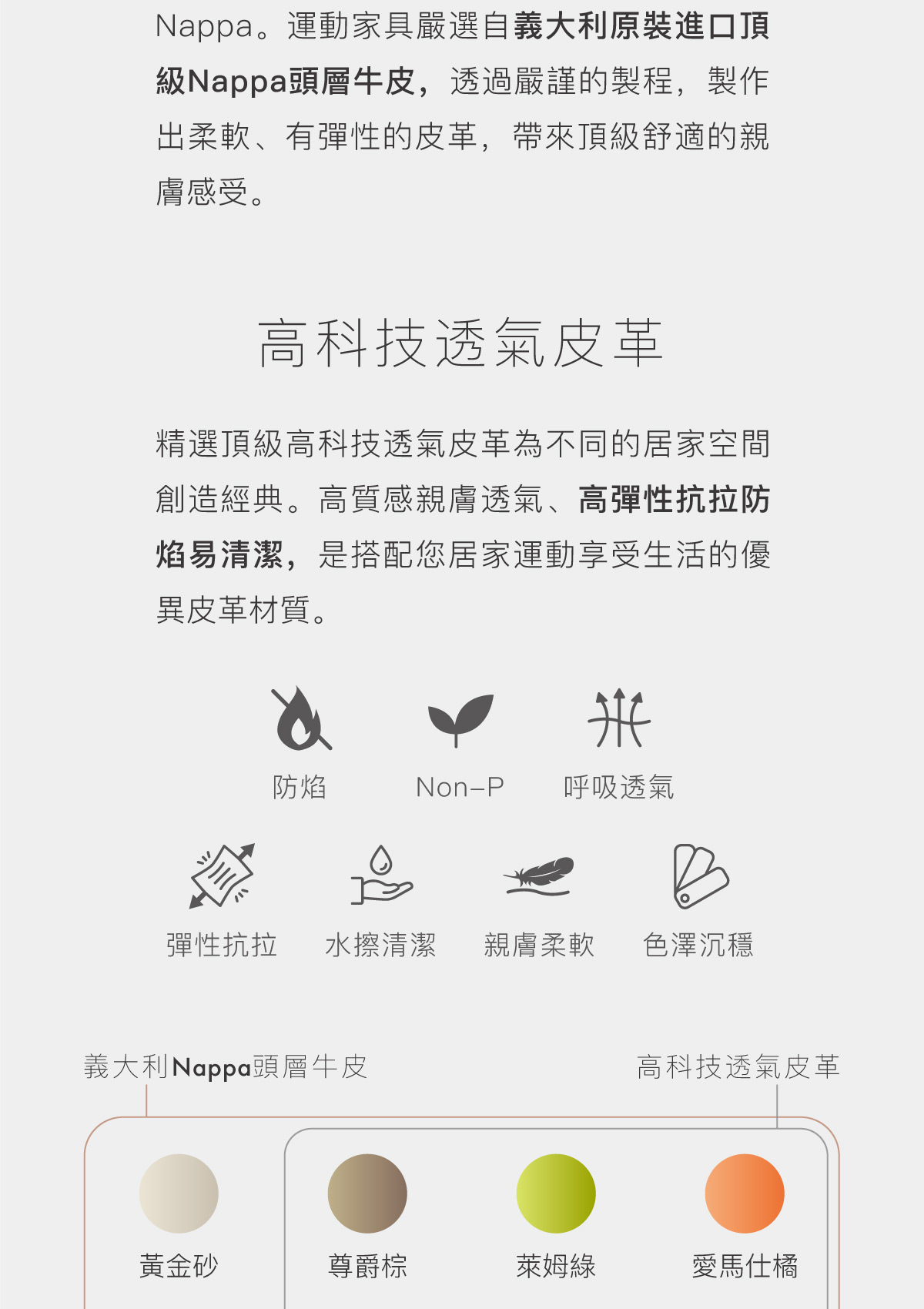 Nappa。運動家具嚴選自義大利原裝進口頂級Nappa頭層牛皮,透過嚴謹的製程,製作出柔軟、有彈性的皮革,帶來頂級舒適的親膚感受。

高科技透氣皮革

精選頂級高科技透氣皮革為不同的居家空間創造經典。高質感親膚透氣、高彈性抗拉防焰易清潔,是搭配您居家運動享受生活的優異皮革材質。

防焰 Non-P 呼吸透氣

彈性抗拉 水擦清潔 親膚柔軟 色澤沉穩

義大利Nappa頭層牛皮

高科技透氣皮革

黃金砂 尊爵棕 萊姆綠 愛馬仕橘